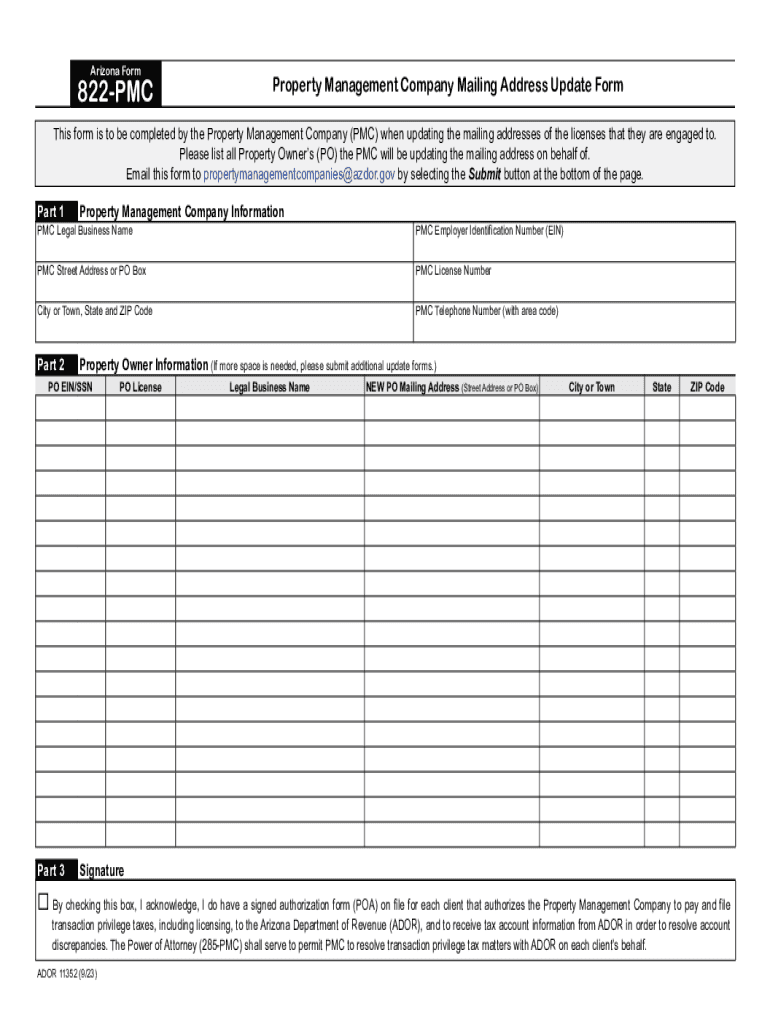 Arizona Form

822-PMC

Property Management Company Mailing Address Update Form

This form is to be completed by the Property Management Company (PMC) when updating the mailing addresses of the licenses that they are engaged to. Please list all Property Owner's (PO) the PMC will be updating the mailing address on behalf of. Email this form to propertymanagementcompanies@azdor.gov by selecting the Submit button at the bottom of the page.

Part 1 Property Management Company Information

| PMC Legal Business Name | PMC Employer Identification Number (EIN) |
|---|---|
| PMC Street Address or PO Box | PMC License Number |
| City or Town, State and ZIP Code | PMC Telephone Number (with area code) |

Part 2 Property Owner Information (If more space is needed, please submit additional update forms.)

| PO EIN/SSN | PO License | Legal Business Name | NEW PO Mailing Address (Street Address or PO Box) | City or Town | State | ZIP Code |
|---|---|---|---|---|---|---|
| | | | | | | |
| | | | | | | |
| | | | | | | |
| | | | | | | |
| | | | | | | |
| | | | | | | |
| | | | | | | |
| | | | | | | |
| | | | | | | |
| | | | | | | |
| | | | | | | |
| | | | | | | |
| | | | | | | |
| | | | | | | |
| | | | | | | |
| | | | | | | |
| | | | | | | |
| | | | | | | |

Part 3 Signature

☐ By checking this box, I acknowledge, I do have a signed authorization form (POA) on file for each client that authorizes the Property Management Company to pay and file transaction privilege taxes, including licensing, to the Arizona Department of Revenue (ADOR), and to receive tax account information from ADOR in order to resolve account discrepancies. The Power of Attorney (285-PMC) shall serve to permit PMC to resolve transaction privilege tax matters with ADOR on each client's behalf.

ADOR 11352 (9/23)